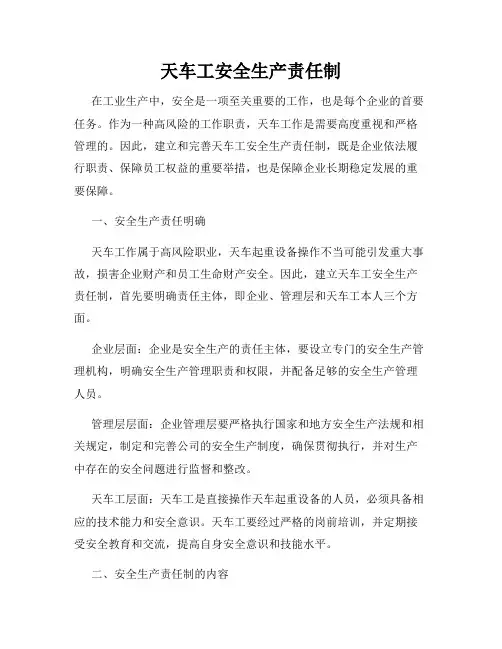 天车工安全生产责任制

在工业生产中，安全是一项至关重要的工作，也是每个企业的首要任务。作为一种高风险的工作职责，天车工作是需要高度重视和严格管理的。因此，建立和完善天车工安全生产责任制，既是企业依法履行职责、保障员工权益的重要举措，也是保障企业长期稳定发展的重要保障。

一、安全生产责任明确

天车工作属于高风险职业，天车起重设备操作不当可能引发重大事故，损害企业财产和员工生命财产安全。因此，建立天车工安全生产责任制，首先要明确责任主体，即企业、管理层和天车工本人三个方面。

企业层面：企业是安全生产的责任主体，要设立专门的安全生产管理机构，明确安全生产管理职责和权限，并配备足够的安全生产管理人员。

管理层层面：企业管理层要严格执行国家和地方安全生产法规和相关规定，制定和完善公司的安全生产制度，确保贯彻执行，并对生产中存在的安全问题进行监督和整改。

天车工层面：天车工是直接操作天车起重设备的人员，必须具备相应的技术能力和安全意识。天车工要经过严格的岗前培训，并定期接受安全教育和交流，提高自身安全意识和技能水平。

二、安全生产责任制的内容